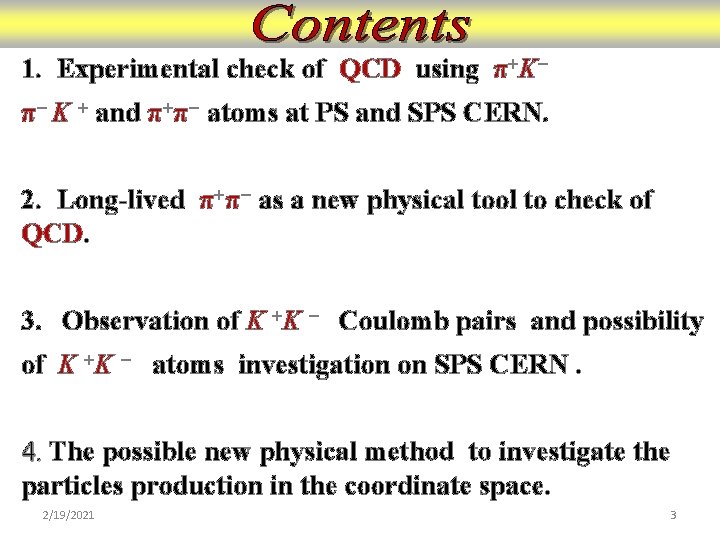 Contents

1. Experimental check of QCD using $\pi^+K^-$ $\pi^-K^+$ and $\pi^+\pi^-$ atoms at PS and SPS CERN.

2. Long-lived $\pi^+\pi^-$ as a new physical tool to check of QCD.

3. Observation of $K^+K^-$ Coulomb pairs and possibility of $K^+K^-$ atoms investigation on SPS CERN .

4. The possible new physical method to investigate the particles production in the coordinate space.

2/19/2021

3